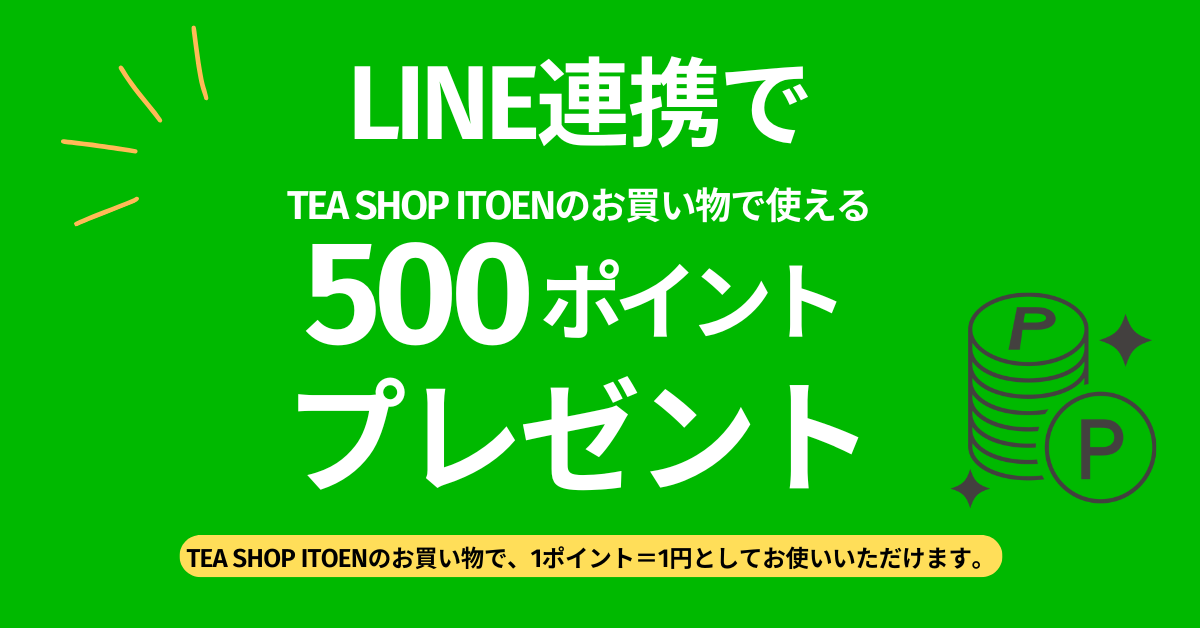 LINE連携で

TEA SHOP ITOENのお買い物で使える

500ポイント

プレゼント

P

P

TEA SHOP ITOENのお買い物で、1ポイント＝1円としてお使いいただけます。